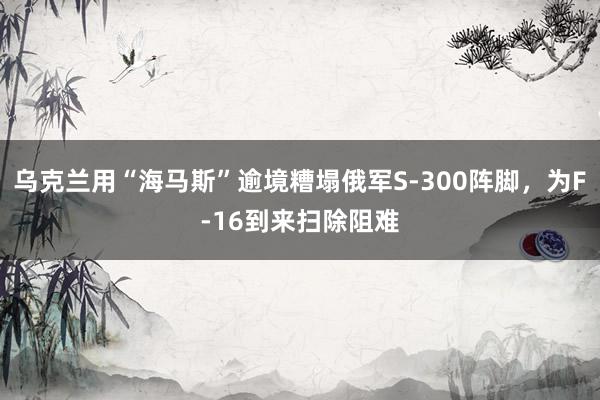 乌克兰用“海马斯”逾境糟塌俄军S-300阵脚，为F-16到来扫除阻难